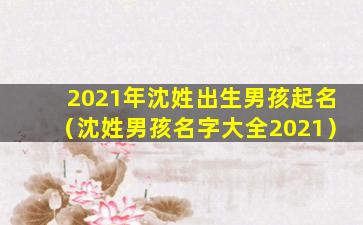 2021年沈姓出生男孩起名（沈姓男孩名字大全2021）